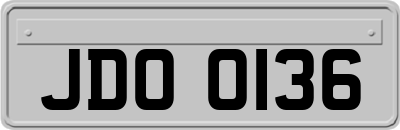 JDO 0136